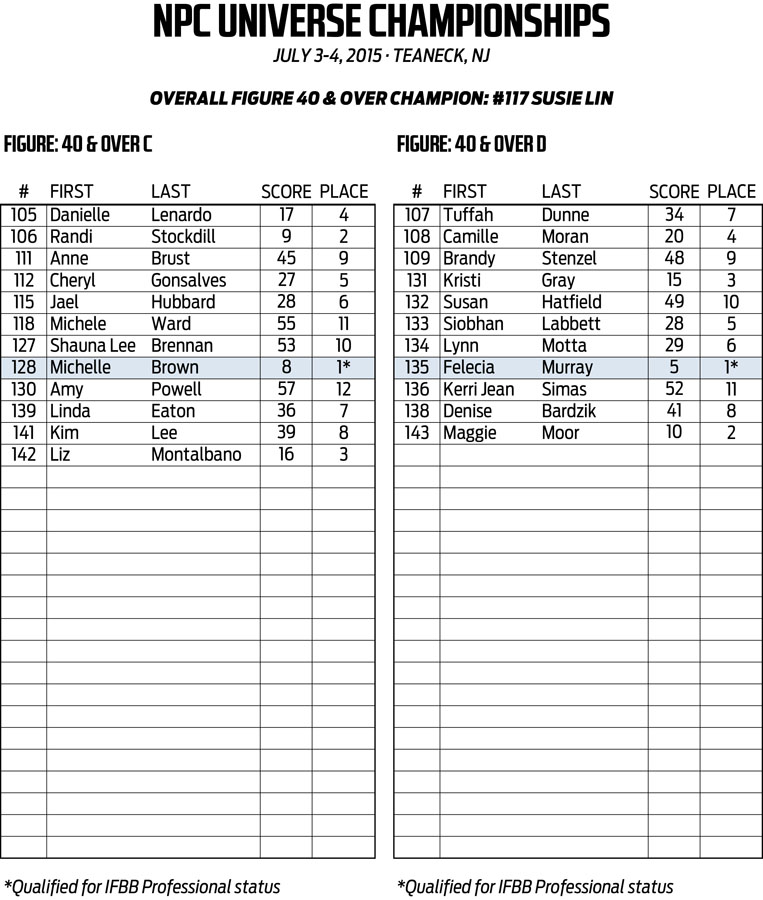 NPC UNIVERSE CHAMPIONSHIPS
JULY 3-4, 2015 · TEANECK, NJ

OVERALL FIGURE 40 & OVER CHAMPION: #117 SUSIE LIN

FIGURE: 40 & OVER C

| # | FIRST | LAST | SCORE | PLACE |
|---|---|---|---|---|
| 105 | Danielle | Lenardo | 17 | 4 |
| 106 | Randi | Stockdill | 9 | 2 |
| 111 | Anne | Brust | 45 | 9 |
| 112 | Cheryl | Gonsalves | 27 | 5 |
| 115 | Jael | Hubbard | 28 | 6 |
| 118 | Michele | Ward | 55 | 11 |
| 127 | Shauna Lee | Brennan | 53 | 10 |
| 128 | Michelle | Brown | 8 | 1* |
| 130 | Amy | Powell | 57 | 12 |
| 139 | Linda | Eaton | 36 | 7 |
| 141 | Kim | Lee | 39 | 8 |
| 142 | Liz | Montalbano | 16 | 3 |

*Qualified for IFBB Professional status

FIGURE: 40 & OVER D

| # | FIRST | LAST | SCORE | PLACE |
|---|---|---|---|---|
| 107 | Tuffah | Dunne | 34 | 7 |
| 108 | Camille | Moran | 20 | 4 |
| 109 | Brandy | Stenzel | 48 | 9 |
| 131 | Kristi | Gray | 15 | 3 |
| 132 | Susan | Hatfield | 49 | 10 |
| 133 | Siobhan | Labbett | 28 | 5 |
| 134 | Lynn | Motta | 29 | 6 |
| 135 | Felecia | Murray | 5 | 1* |
| 136 | Kerri Jean | Simas | 52 | 11 |
| 138 | Denise | Bardzik | 41 | 8 |
| 143 | Maggie | Moor | 10 | 2 |

*Qualified for IFBB Professional status